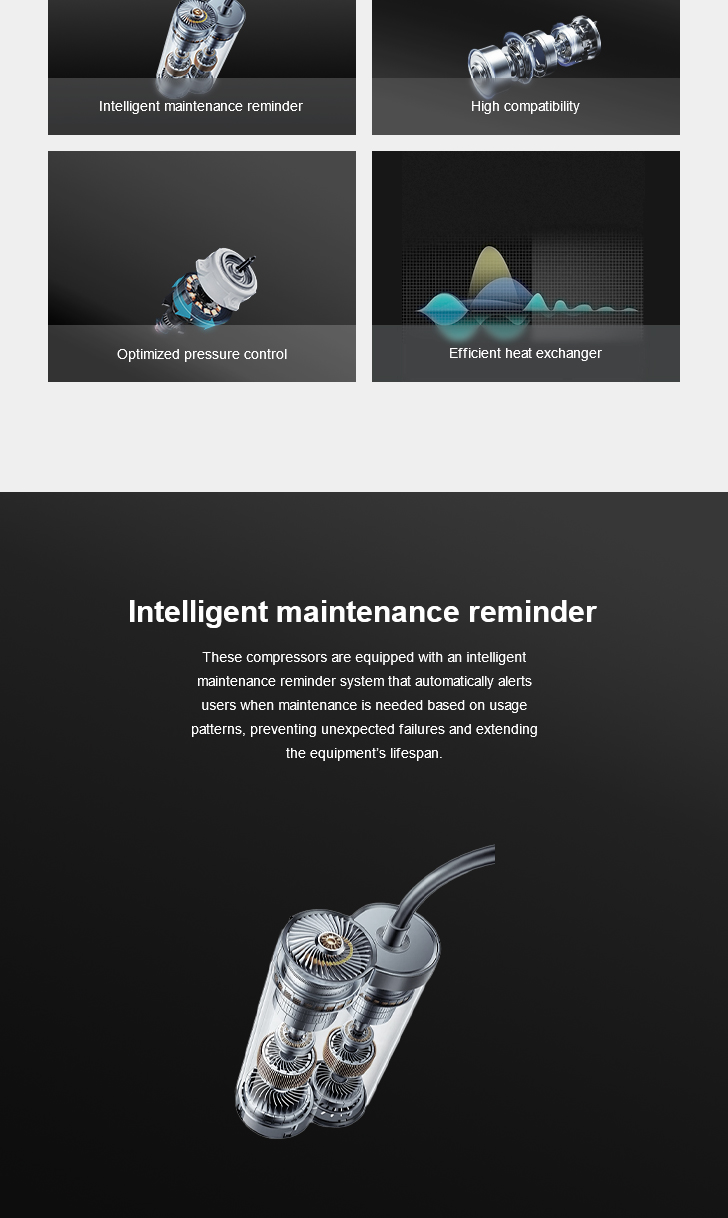 Intelligent maintenance reminder

High compatibility

Optimized pressure control

Efficient heat exchanger

Intelligent maintenance reminder

These compressors are equipped with an intelligent maintenance reminder system that automatically alerts users when maintenance is needed based on usage patterns, preventing unexpected failures and extending the equipment's lifespan.